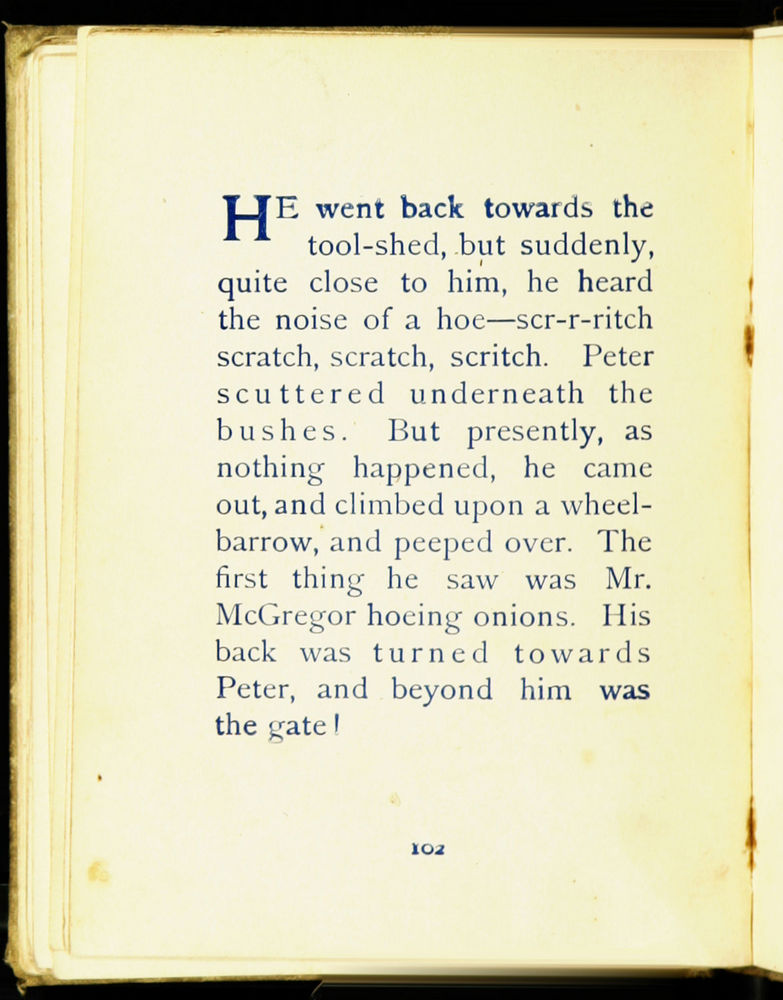 HE went back towards the tool-shed, but suddenly, quite close to him, he heard the noise of a hoe—scr-r-ritch scratch, scratch, scritch. Peter scuttered underneath the bushes. But presently, as nothing happened, he came out, and climbed upon a wheelbarrow, and peeped over. The first thing he saw was Mr. McGregor hoeing onions. His back was turned towards Peter, and beyond him was the gate!

102